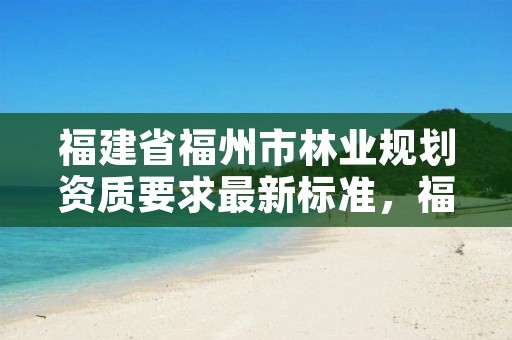 福建省福州市林业规划资质要求最新标准，福